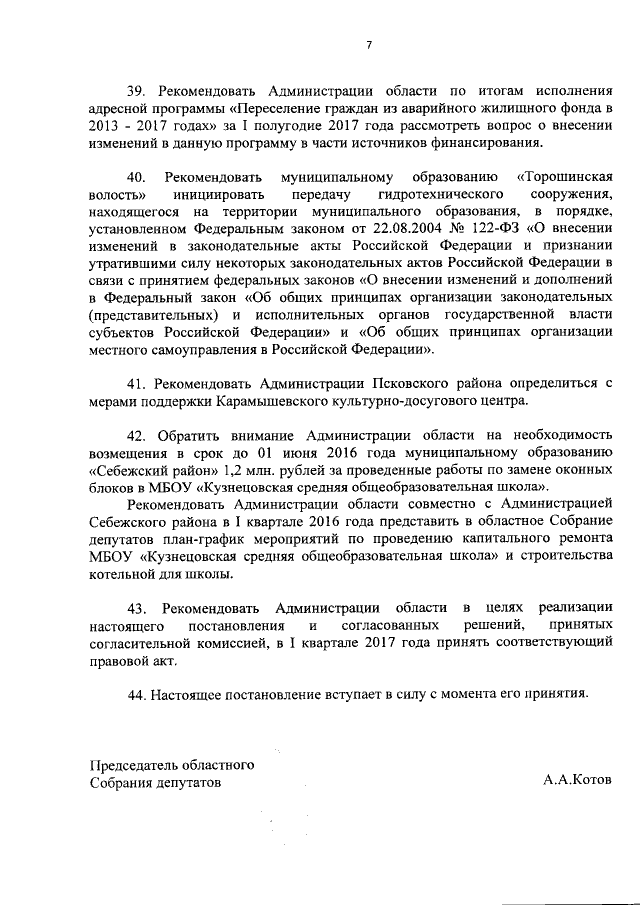 7

39. Рекомендовать Администрации области по итогам исполнения адресной программы «Переселение граждан из аварийного жилищного фонда в 2013 - 2017 годах» за I полугодие 2017 года рассмотреть вопрос о внесении изменений в данную программу в части источников финансирования.

40. Рекомендовать муниципальному образованию «Торошинская волость» инициировать передачу гидротехнического сооружения, находящегося на территории муниципального образования, в порядке, установленном Федеральным законом от 22.08.2004 № 122-ФЗ «О внесении изменений в законодательные акты Российской Федерации и признании утратившими силу некоторых законодательных актов Российской Федерации в связи с принятием федеральных законов «О внесении изменений и дополнений в Федеральный закон «Об общих принципах организации законодательных (представительных) и исполнительных органов государственной власти субъектов Российской Федерации» и «Об общих принципах организации местного самоуправления в Российской Федерации».

41. Рекомендовать Администрации Псковского района определиться с мерами поддержки Карамышевского культурно-досугового центра.

42. Обратить внимание Администрации области на необходимость возмещения в срок до 01 июня 2016 года муниципальному образованию «Себежский район» 1,2 млн. рублей за проведенные работы по замене оконных блоков в МБОУ «Кузнецовская средняя общеобразовательная школа».

Рекомендовать Администрации области совместно с Администрацией Себежского района в I квартале 2016 года представить в областное Собрание депутатов план-график мероприятий по проведению капитального ремонта МБОУ «Кузнецовская средняя общеобразовательная школа» и строительства котельной для школы.

43. Рекомендовать Администрации области в целях реализации настоящего постановления и согласованных решений, принятых согласительной комиссией, в I квартале 2017 года принять соответствующий правовой акт.

44. Настоящее постановление вступает в силу с момента его принятия.

Председатель областного Собрания депутатов

А.А.Котов